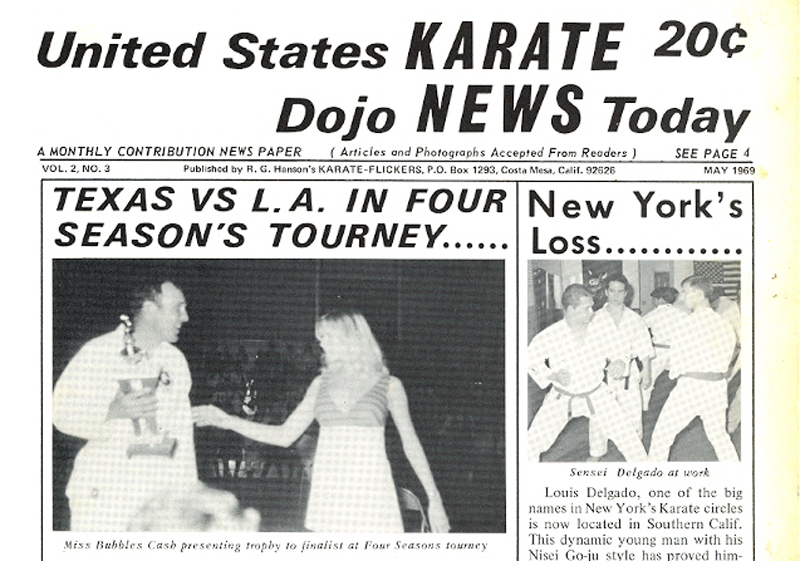 United States KARATE 20¢
Dojo NEWS Today

A MONTHLY CONTRIBUTION NEWS PAPER ( Articles and Photographs Accepted From Readers ) SEE PAGE 4

VOL. 2, NO. 3 Published by R. G. Hanson's KARATE-FLICKERS, P.O. Box 1293, Costa Mesa, Calif. 92626 MAY 1969

TEXAS VS L.A. IN FOUR SEASON'S TOURNEY......

Miss Bubbles Cash presenting trophy to finalist at Four Seasons tourney

New York's Loss............

Sensei Delgado at work

Louis Delgado, one of the big names in New York's Karate circles is now located in Southern Calif. This dynamic young man with his Nisei Go-ju style has proved him-